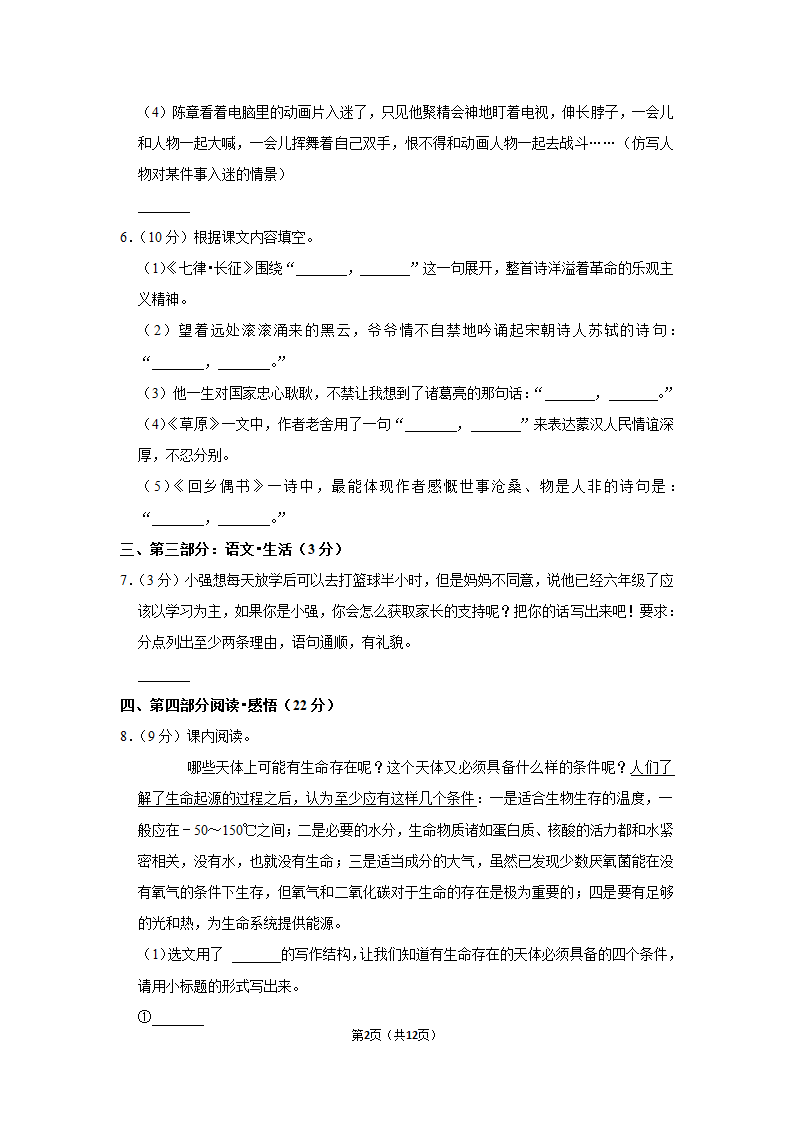 （4）陈章看着电脑里的动画片入迷了，只见他聚精会神地盯着电视，伸长脖子，一会儿和人物一起大喊，一会儿挥舞着自己双手，恨不得和动画人物一起去战斗……（仿写人物对某件事入迷的情景）

______

6．（10分）根据课文内容填空。

（1）《七律•长征》围绕“______，______”这一句展开，整首诗洋溢着革命的乐观主义精神。

（2）望着远处滚滚涌来的黑云，爷爷情不自禁地吟诵起宋朝诗人苏轼的诗句：“______，______。”

（3）他一生对国家忠心耿耿，不禁让我想到了诸葛亮的那句话：“______，______。”

（4）《草原》一文中，作者老舍用了一句“______，______”来表达蒙汉人民情谊深厚，不忍分别。

（5）《回乡偶书》一诗中，最能体现作者感慨世事沧桑、物是人非的诗句是：“______，______。”

三、第三部分：语文•生活（3分）

7．（3分）小强想每天放学后可以去打篮球半小时，但是妈妈不同意，说他已经六年级了应该以学习为主，如果你是小强，你会怎么获取家长的支持呢？把你的话写出来吧！要求：分点列出至少两条理由，语句通顺，有礼貌。

______

四、第四部分阅读•感悟（22分）

8．（9分）课内阅读。

哪些天体上可能有生命存在呢？这个天体又必须具备什么样的条件呢？人们了解了生命起源的过程之后，认为至少应有这样几个条件：一是适合生物生存的温度，一般应在－50～150℃之间；二是必要的水分，生命物质诸如蛋白质、核酸的活力都和水紧密相关，没有水，也就没有生命；三是适当成分的大气，虽然已发现少数厌氧菌能在没有氧气的条件下生存，但氧气和二氧化碳对于生命的存在是极为重要的；四是要有足够的光和热，为生命系统提供能源。

（1）选文用了 ______的写作结构，让我们知道有生命存在的天体必须具备的四个条件，请用小标题的形式写出来。

①______

第2页（共12页）